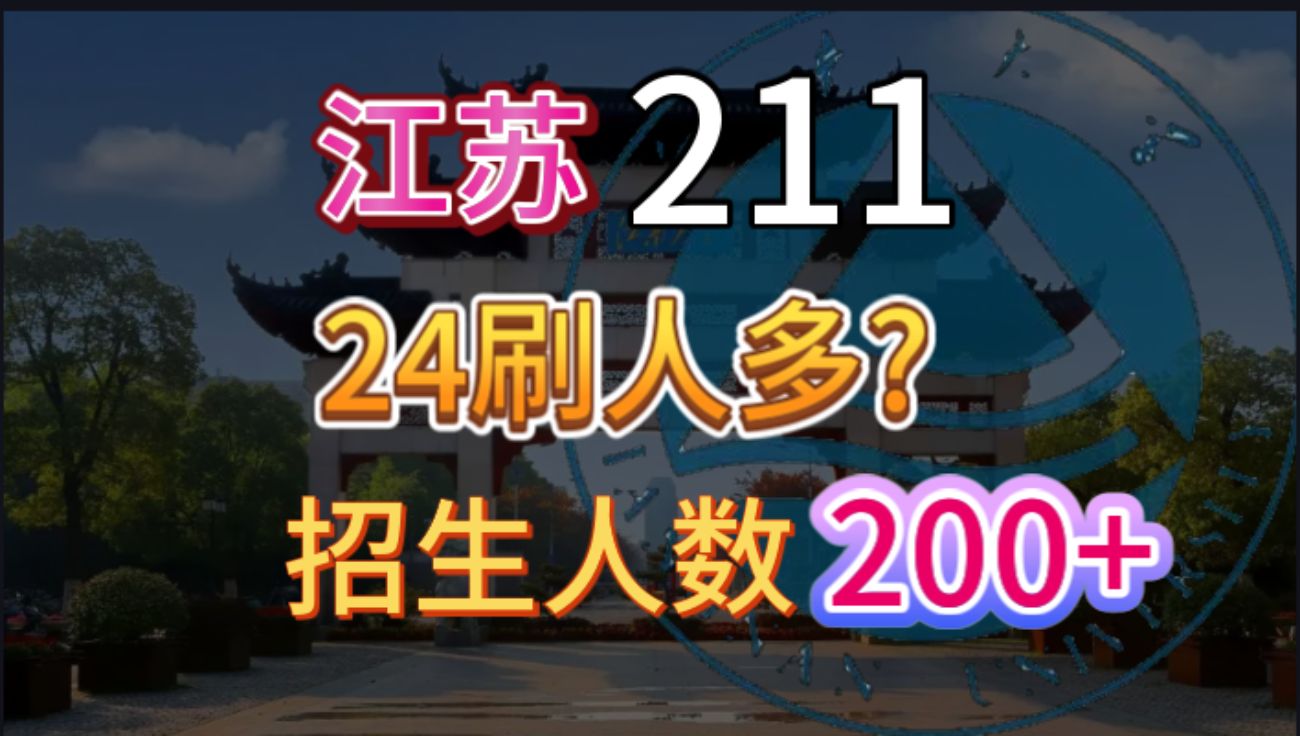 江苏 211
24刷人多?
招生人数 200+